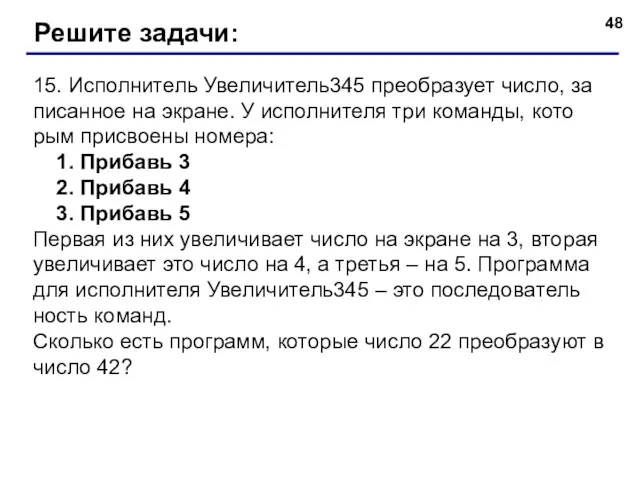 Решите задачи:

48

15. Исполнитель Увеличитель345 преобразует число, за писанное на экране. У исполнителя три команды, кото рым присвоены номера:
1. Прибавь 3
2. Прибавь 4
3. Прибавь 5
Первая из них увеличивает число на экране на 3, вторая увеличивает это число на 4, а третья – на 5. Программа для исполнителя Увеличитель345 – это последователь ность команд.
Сколько есть программ, которые число 22 преобразуют в число 42?